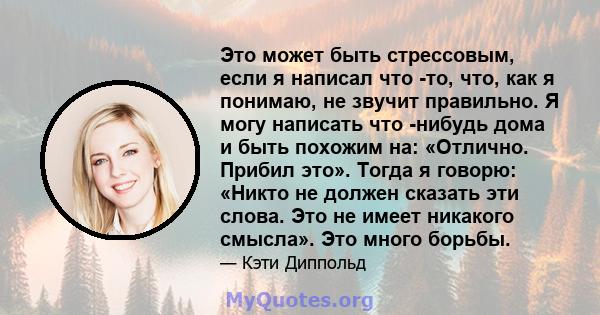 Это может быть стрессовым, если я написал что -то, что, как я понимаю, не звучит правильно. Я могу написать что -нибудь дома и быть похожим на: «Отлично. Прибил это». Тогда я говорю: «Никто не должен сказать эти слова. Это не имеет никакого смысла». Это много борьбы.

— Кэти Диппольд

MyQuotes.org